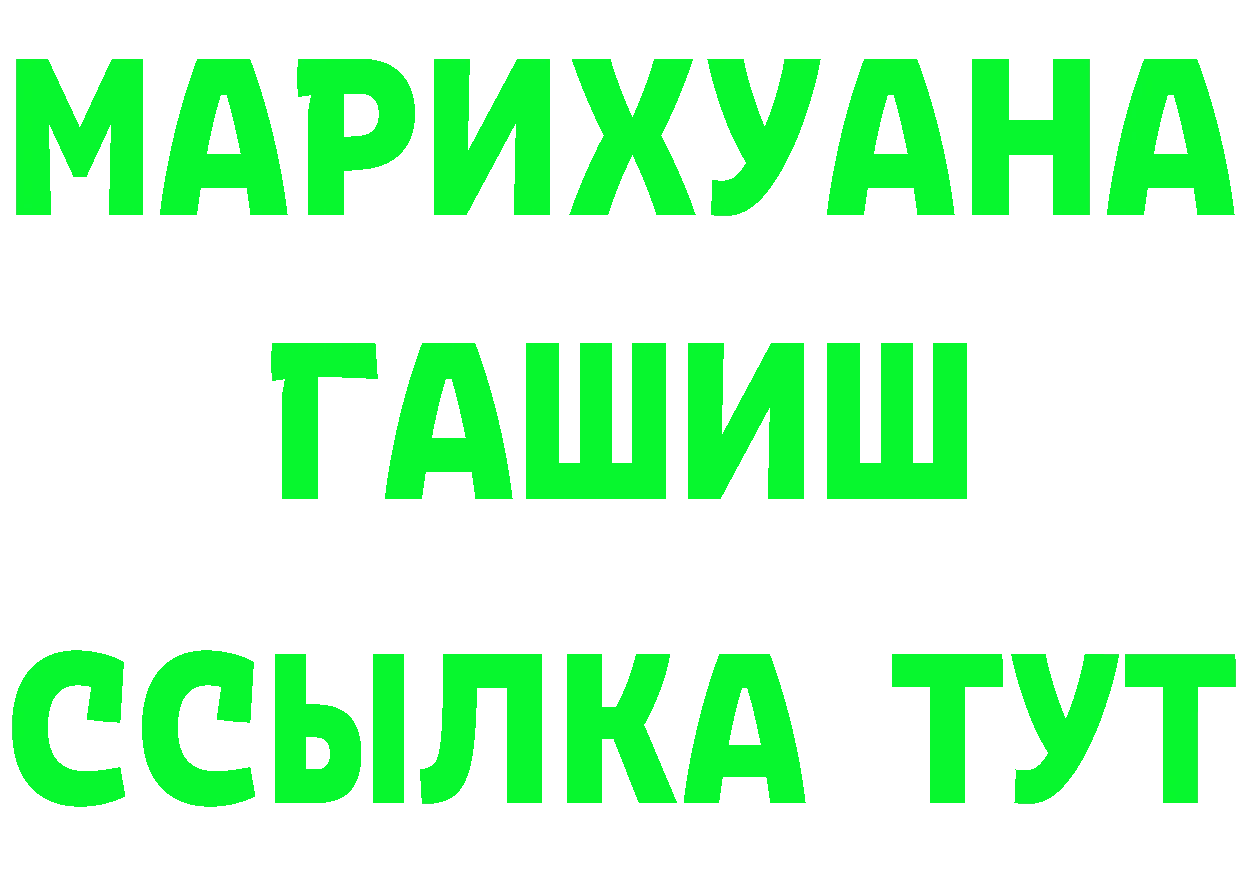 МАРИХУАНА
ГАШИШ
ССЫЛКА ТУТ